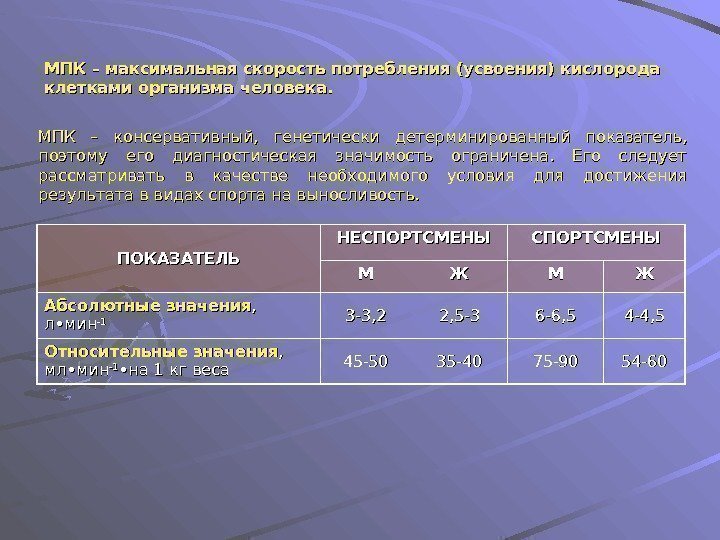 МПК – максимальная скорость потребления (усвоения) кислорода клетками организма человека.

МПК – консервативный, генетически детерминированный показатель, поэтому его диагностическая значимость ограничена. Его следует рассматривать в качестве необходимого условия для достижения результата в видах спорта на выносливость.

| ПОКАЗАТЕЛЬ | НЕСПОРТСМЕНЫ | | СПОРТСМЕНЫ | |
|---|---|---|---|---|
| | М | Ж | М | Ж |
| Абсолютные значения, л•мин$^{-1}$ | 3-3,2 | 2,5-3 | 6-6,5 | 4-4,5 |
| Относительные значения, мл•мин$^{-1}$•на 1 кг веса | 45-50 | 35-40 | 75-90 | 54-60 |